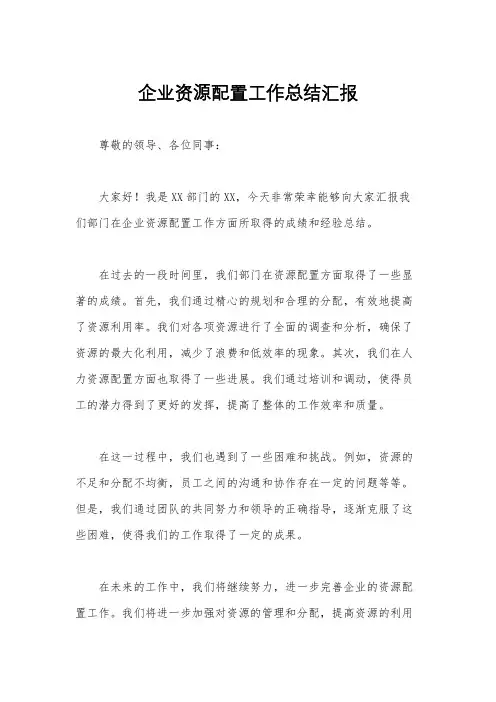 企业资源配置工作总结汇报

尊敬的领导、各位同事：

大家好！我是XX部门的XX，今天非常荣幸能够向大家汇报我们部门在企业资源配置工作方面所取得的成绩和经验总结。

在过去的一段时间里，我们部门在资源配置方面取得了一些显著的成绩。首先，我们通过精心的规划和合理的分配，有效地提高了资源利用率。我们对各项资源进行了全面的调查和分析，确保了资源的最大化利用，减少了浪费和低效率的现象。其次，我们在人力资源配置方面也取得了一些进展。我们通过培训和调动，使得员工的潜力得到了更好的发挥，提高了整体的工作效率和质量。

在这一过程中，我们也遇到了一些困难和挑战。例如，资源的不足和分配不均衡，员工之间的沟通和协作存在一定的问题等等。但是，我们通过团队的共同努力和领导的正确指导，逐渐克服了这些困难，使得我们的工作取得了一定的成果。

在未来的工作中，我们将继续努力，进一步完善企业的资源配置工作。我们将进一步加强对资源的管理和分配，提高资源的利用